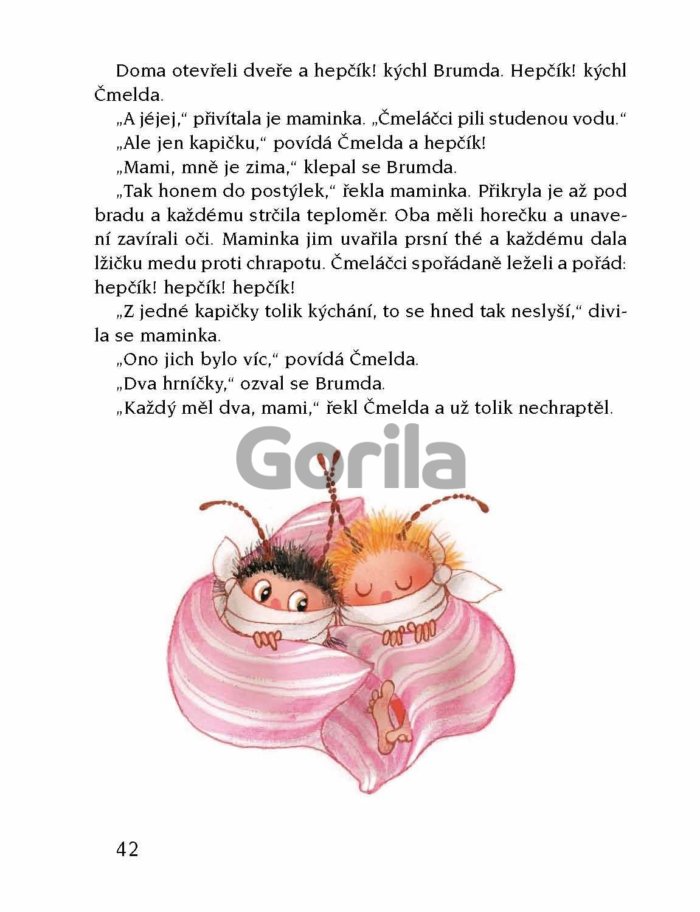 Doma otevřeli dveře a hepčík! kýchl Brumda. Hepčík! kýchl Čmelda.
„A jéjej," přivítala je maminka. „Čmeláčci pili studenou vodu."
„Ale jen kapičku," povídá Čmelda a hepčík!
„Mami, mně je zima," klepal se Brumda.
„Tak honem do postýlek," řekla maminka. Přikryla je až pod bradu a každému strčila teploměr. Oba měli horečku a unavení zavírali oči. Maminka jim uvařila prsní thé a každému dala lžičku medu proti chrapotu. Čmeláčci spořádaně leželi a pořád: hepčík! hepčík! hepčík!
„Z jedné kapičky tolik kýchání, to se hned tak neslyší," divila se maminka.
„Ono jich bylo víc," povídá Čmelda.
„Dva hrníčky," ozval se Brumda.
„Každý měl dva, mami," řekl Čmelda a už tolik nechraptěl.

Gorila

42